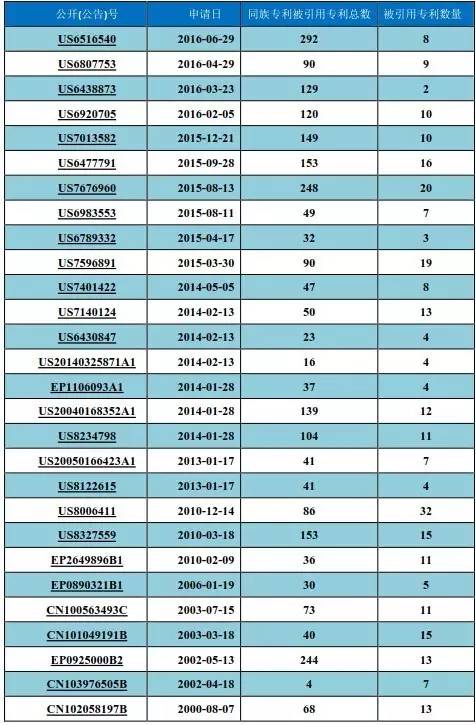 | 公开(公告)号 | 申请日 | 同族专利被引用专利总数 | 被引用专利数量 |
|---|---|---|---|
| US6516540 | 2016-06-29 | 292 | 8 |
| US6807753 | 2016-04-29 | 90 | 9 |
| US6438873 | 2016-03-23 | 129 | 2 |
| US6920705 | 2016-02-05 | 120 | 10 |
| US7013582 | 2015-12-21 | 149 | 10 |
| US6477791 | 2015-09-28 | 153 | 16 |
| US7676960 | 2015-08-13 | 248 | 20 |
| US6983553 | 2015-08-11 | 49 | 7 |
| US6789332 | 2015-04-17 | 32 | 3 |
| US7596891 | 2015-03-30 | 90 | 19 |
| US7401422 | 2014-05-05 | 47 | 8 |
| US7140124 | 2014-02-13 | 50 | 13 |
| US6430847 | 2014-02-13 | 23 | 4 |
| US20140325871A1 | 2014-02-13 | 16 | 4 |
| EP1106093A1 | 2014-01-28 | 37 | 4 |
| US20040168352A1 | 2014-01-28 | 139 | 12 |
| US8234798 | 2014-01-28 | 104 | 11 |
| US20050166423A1 | 2013-01-17 | 41 | 7 |
| US8122615 | 2013-01-17 | 41 | 4 |
| US8006411 | 2010-12-14 | 86 | 32 |
| US8327559 | 2010-03-18 | 153 | 15 |
| EP2649896B1 | 2010-02-09 | 36 | 11 |
| EP0890321B1 | 2006-01-19 | 30 | 5 |
| CN100563493C | 2003-07-15 | 73 | 11 |
| CN101049191B | 2003-03-18 | 40 | 15 |
| EP0925000B2 | 2002-05-13 | 244 | 13 |
| CN103976505B | 2002-04-18 | 4 | 7 |
| CN102058197B | 2000-08-07 | 68 | 13 |